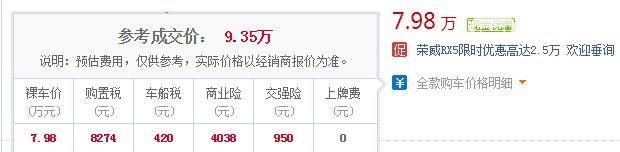 参考成交价： 9.35万

说明：预估费用，仅供参考，实际价格以经销商报价为准。

| 裸车价 (万元) | 购置税 (元) | 车船税 (元) | 商业险 (元) | 交强险 (元) | 上牌费 (元) |
|---|---|---|---|---|---|
| 7.98 | 8274 | 420 | 4038 | 950 | 0 |

7.98 万 现金优惠

促 荣威RX5限时优惠高达2.5万 欢迎垂询

¥ 全款购车价格明细